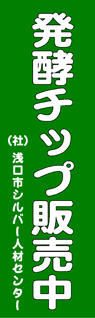 発酵チップ販売中

(社)浅口市シルバー人材センター